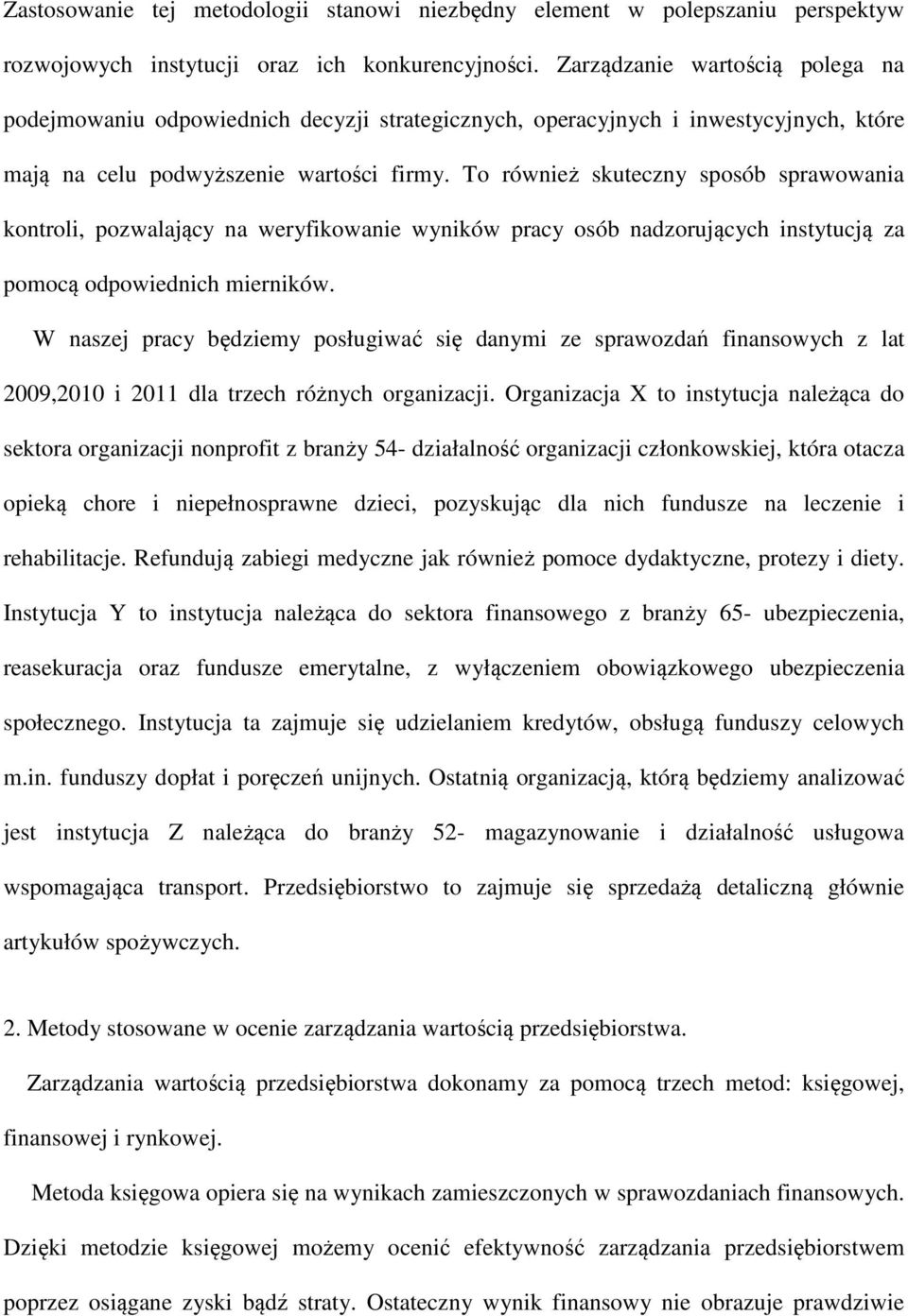 Zastosowanie tej metodologii stanowi niezbędny element w polepszaniu perspektyw rozwojowych instytucji oraz ich konkurencyjności. Zarządzanie wartością polega na podejmowaniu odpowiednich decyzji strategicznych, operacyjnych i inwestycyjnych, które mają na celu podwyższenie wartości firmy. To również skuteczny sposób sprawowania kontroli, pozwalający na weryfikowanie wyników pracy osób nadzorujących instytucją za pomocą odpowiednich mierników.

W naszej pracy będziemy posługiwać się danymi ze sprawozdań finansowych z lat 2009,2010 i 2011 dla trzech różnych organizacji. Organizacja X to instytucja należąca do sektora organizacji nonprofit z branży 54- działalność organizacji członkowskiej, która otacza opieką chore i niepełnosprawne dzieci, pozyskując dla nich fundusze na leczenie i rehabilitacje. Refundują zabiegi medyczne jak również pomoce dydaktyczne, protezy i diety. Instytucja Y to instytucja należąca do sektora finansowego z branży 65- ubezpieczenia, reasekuracja oraz fundusze emerytalne, z wyłączeniem obowiązkowego ubezpieczenia społecznego. Instytucja ta zajmuje się udzielaniem kredytów, obsługą funduszy celowych m.in. funduszy dopłat i poręczeń unijnych. Ostatnią organizacją, którą będziemy analizować jest instytucja Z należąca do branży 52- magazynowanie i działalność usługowa wspomagająca transport. Przedsiębiorstwo to zajmuje się sprzedażą detaliczną głównie artykułów spożywczych.

2. Metody stosowane w ocenie zarządzania wartością przedsiębiorstwa.

Zarządzania wartością przedsiębiorstwa dokonamy za pomocą trzech metod: księgowej, finansowej i rynkowej.

Metoda księgowa opiera się na wynikach zamieszczonych w sprawozdaniach finansowych. Dzięki metodzie księgowej możemy ocenić efektywność zarządzania przedsiębiorstwem poprzez osiągane zyski bądź straty. Ostateczny wynik finansowy nie obrazuje prawdziwie